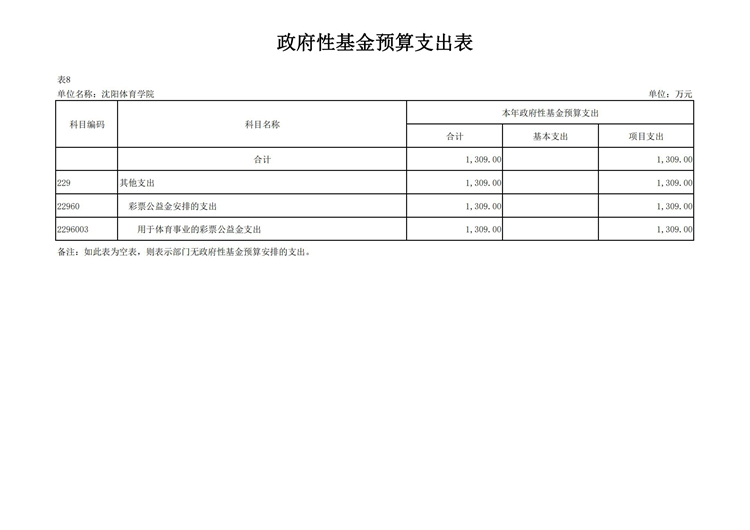 政府性基金预算支出表

表8
单位名称：沈阳体育学院 单位：万元

| 科目编码 | 科目名称 | 本年政府性基金预算支出 | | |
|---|---|---|---|---|
| | | 合计 | 基本支出 | 项目支出 |
| | 合计 | 1,309.00 | | 1,309.00 |
| 229 | 其他支出 | 1,309.00 | | 1,309.00 |
| 22960 | 彩票公益金安排的支出 | 1,309.00 | | 1,309.00 |
| 2296003 | 用于体育事业的彩票公益金支出 | 1,309.00 | | 1,309.00 |

备注：如此表为空表，则表示部门无政府性基金预算安排的支出。